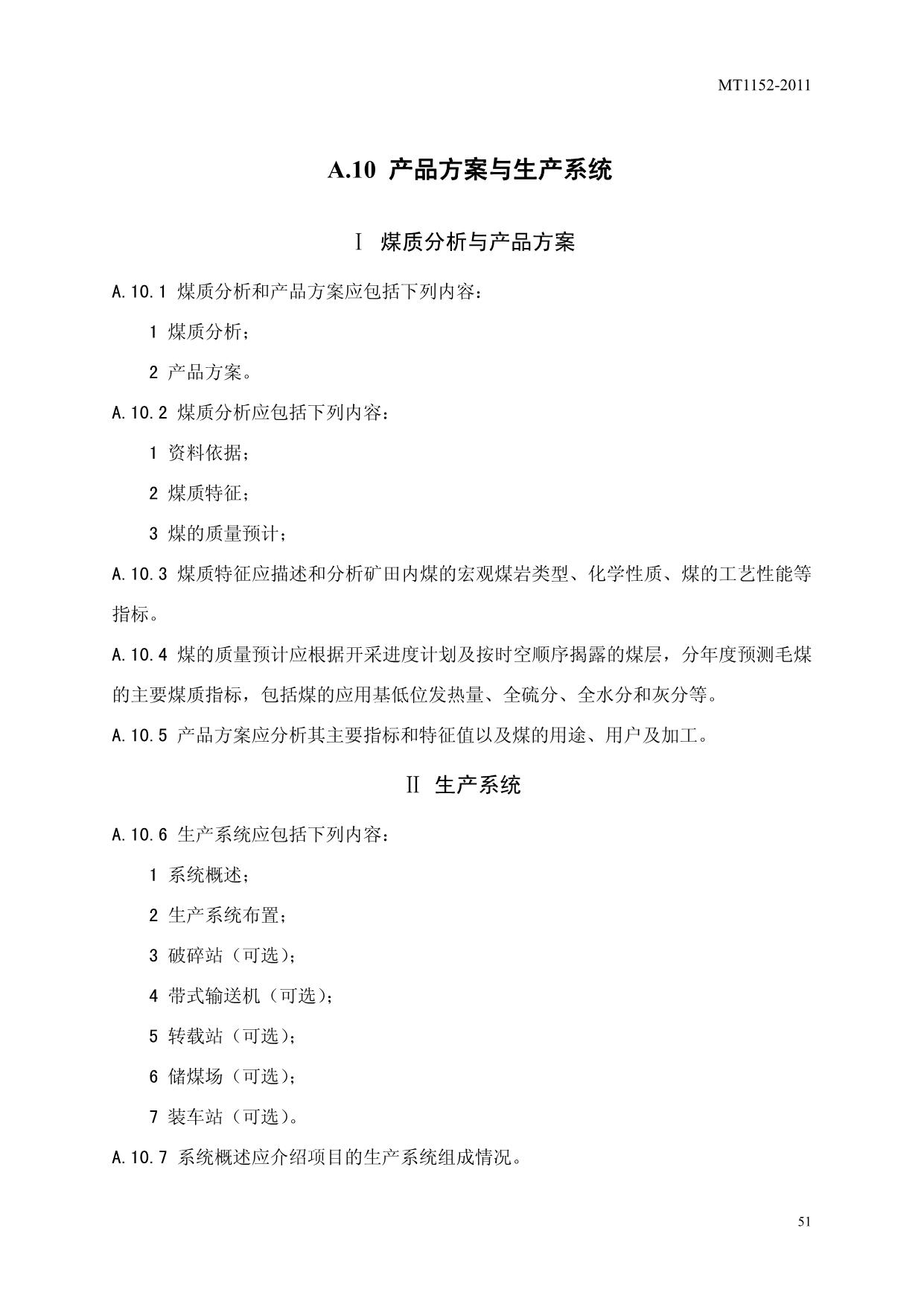 MT1152-2011

A.10 产品方案与生产系统

Ⅰ 煤质分析与产品方案

A.10.1 煤质分析和产品方案应包括下列内容：

1 煤质分析；

2 产品方案。

A.10.2 煤质分析应包括下列内容：

1 资料依据；

2 煤质特征；

3 煤的质量预计；

A.10.3 煤质特征应描述和分析矿田内煤的宏观煤岩类型、化学性质、煤的工艺性能等指标。

A.10.4 煤的质量预计应根据开采进度计划及按时空顺序揭露的煤层，分年度预测毛煤的主要煤质指标，包括煤的应用基低位发热量、全硫分、全水分和灰分等。

A.10.5 产品方案应分析其主要指标和特征值以及煤的用途、用户及加工。

Ⅱ 生产系统

A.10.6 生产系统应包括下列内容：

1 系统概述；

2 生产系统布置；

3 破碎站（可选）；

4 带式输送机（可选）；

5 转载站（可选）；

6 储煤场（可选）；

7 装车站（可选）。

A.10.7 系统概述应介绍项目的生产系统组成情况。

51